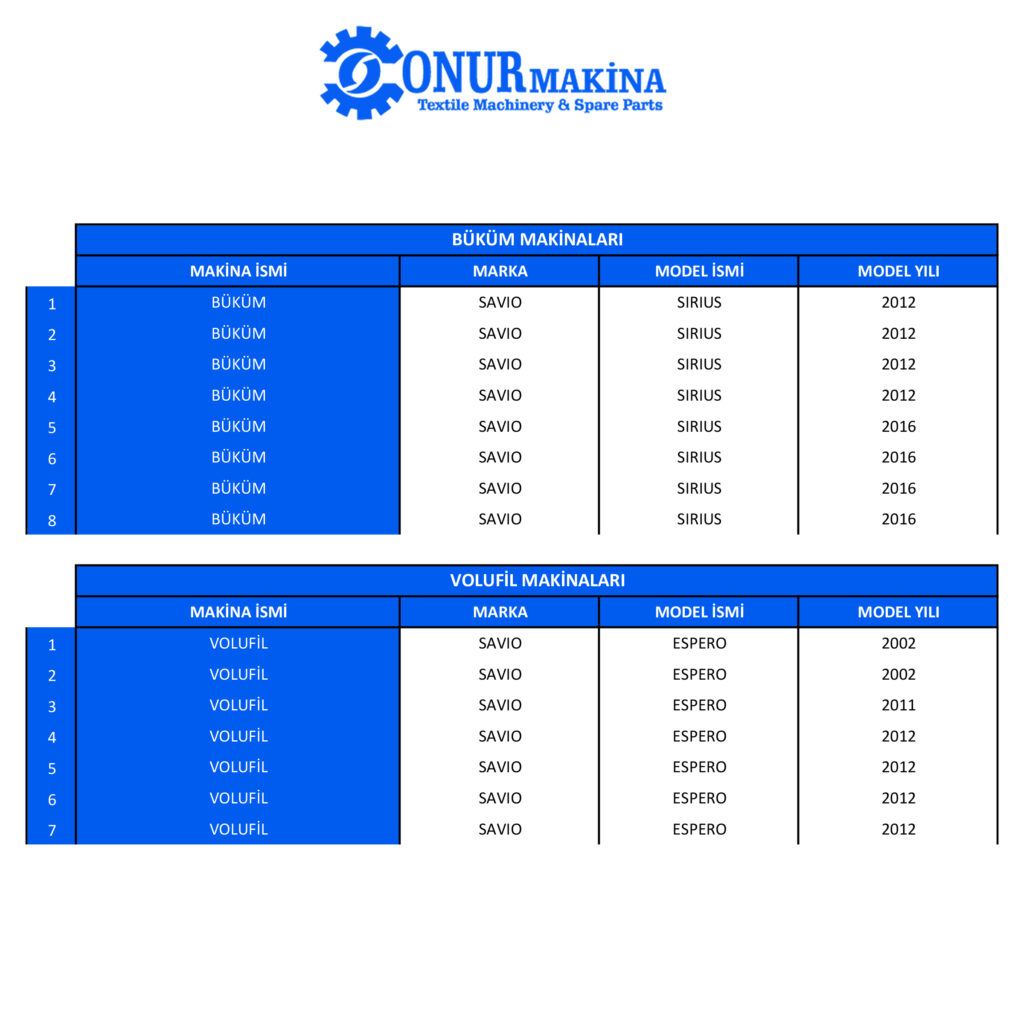 ONUR MAKİNA
Textile Machinery & Spare Parts

BÜKÜM MAKİNALARI

| | MAKİNA İSMİ | MARKA | MODEL İSMİ | MODEL YILI |
|---|---|---|---|---|
| 1 | BÜKÜM | SAVIO | SIRIUS | 2012 |
| 2 | BÜKÜM | SAVIO | SIRIUS | 2012 |
| 3 | BÜKÜM | SAVIO | SIRIUS | 2012 |
| 4 | BÜKÜM | SAVIO | SIRIUS | 2012 |
| 5 | BÜKÜM | SAVIO | SIRIUS | 2016 |
| 6 | BÜKÜM | SAVIO | SIRIUS | 2016 |
| 7 | BÜKÜM | SAVIO | SIRIUS | 2016 |
| 8 | BÜKÜM | SAVIO | SIRIUS | 2016 |

VOLUFİL MAKİNALARI

| | MAKİNA İSMİ | MARKA | MODEL İSMİ | MODEL YILI |
|---|---|---|---|---|
| 1 | VOLUFİL | SAVIO | ESPERO | 2002 |
| 2 | VOLUFİL | SAVIO | ESPERO | 2002 |
| 3 | VOLUFİL | SAVIO | ESPERO | 2011 |
| 4 | VOLUFİL | SAVIO | ESPERO | 2012 |
| 5 | VOLUFİL | SAVIO | ESPERO | 2012 |
| 6 | VOLUFİL | SAVIO | ESPERO | 2012 |
| 7 | VOLUFİL | SAVIO | ESPERO | 2012 |